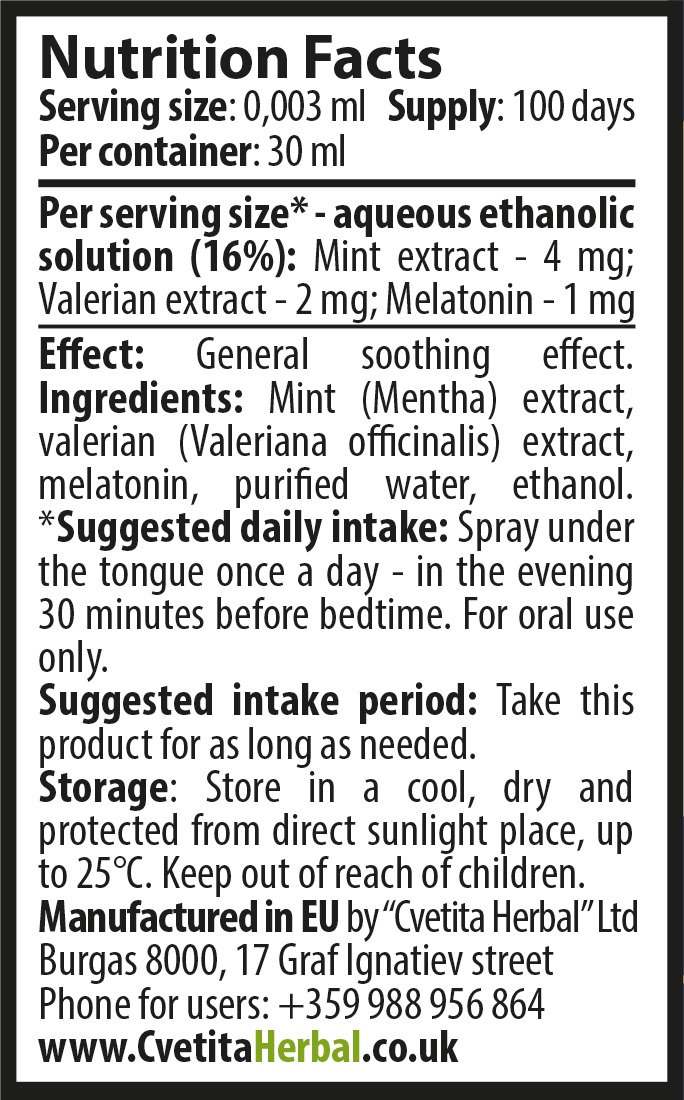 Nutrition Facts
Serving size: 0,003 ml Supply: 100 days
Per container: 30 ml

Per serving size* - aqueous ethanolic solution (16%): Mint extract - 4 mg; Valerian extract - 2 mg; Melatonin - 1 mg

Effect: General soothing effect.
Ingredients: Mint (Mentha) extract, valerian (Valeriana officinalis) extract, melatonin, purified water, ethanol.
*Suggested daily intake: Spray under the tongue once a day - in the evening 30 minutes before bedtime. For oral use only.

Suggested intake period: Take this product for as long as needed.

Storage: Store in a cool, dry and protected from direct sunlight place, up to 25°C. Keep out of reach of children.

Manufactured in EU by "Cvetita Herbal" Ltd
Burgas 8000, 17 Graf Ignatiev street
Phone for users: +359 988 956 864
www.CvetitaHerbal.co.uk